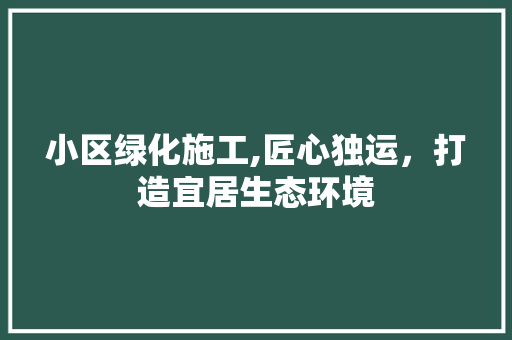 小区绿化施工,匠心独运，打造宜居生态环境